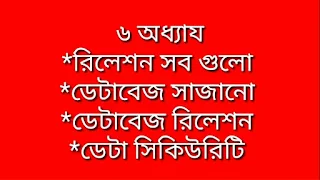 ৬ অধ্যায
*রিলেশন সব গুলো
*ডেটাবেজ সাজানো
*ডেটাবেজ রিলেশন
*ডেটা সিকিউরিটি